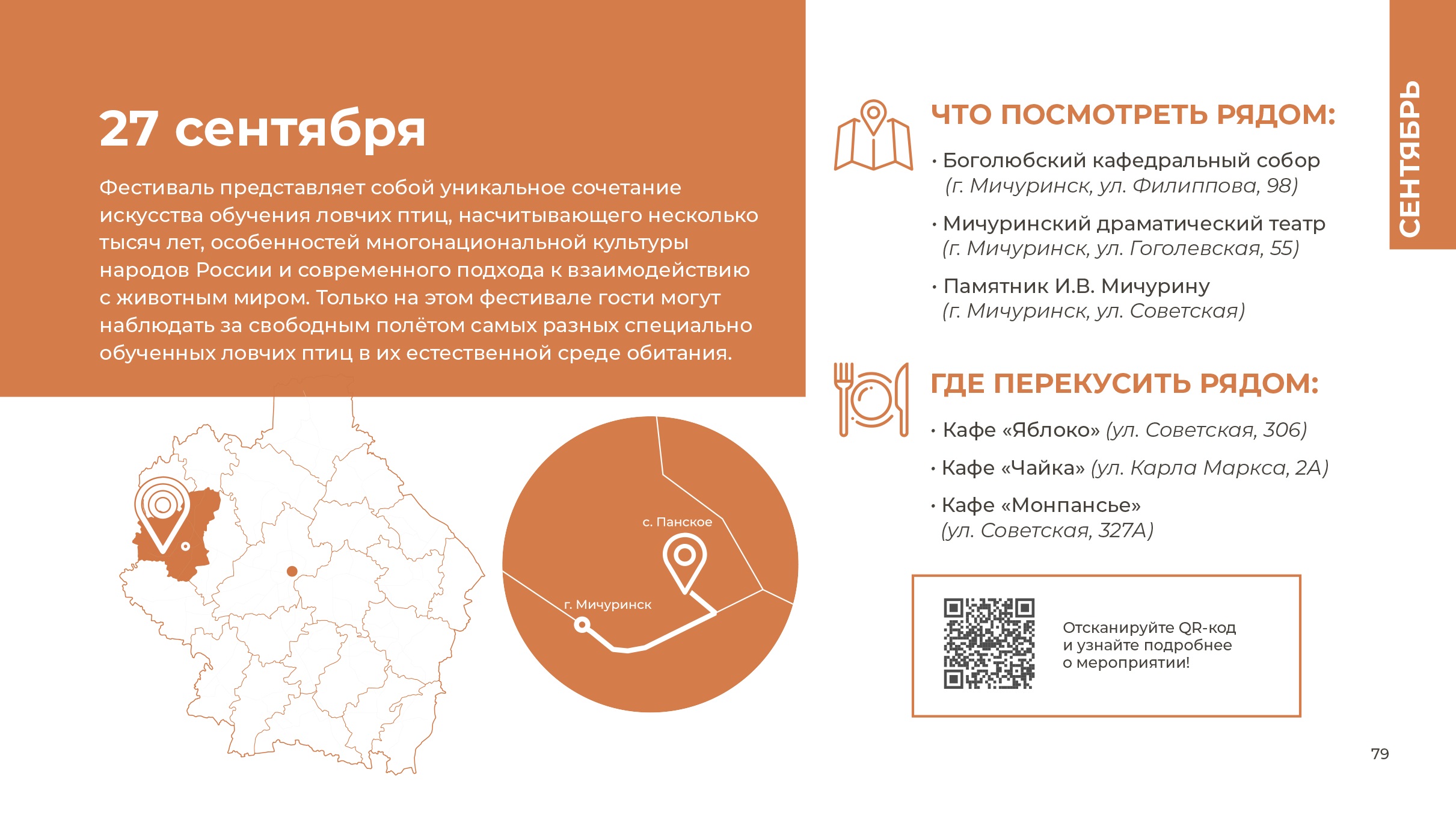 27 сентября

Фестиваль представляет собой уникальное сочетание искусства обучения ловчих птиц, насчитывающего несколько тысяч лет, особенностей многонациональной культуры народов России и современного подхода к взаимодействию с животным миром. Только на этом фестивале гости могут наблюдать за свободным полётом самых разных специально обученных ловчих птиц в их естественной среде обитания.

с. Панское

г. Мичуринск

ЧТО ПОСМОТРЕТЬ РЯДОМ:

• Боголюбский кафедральный собор (г. Мичуринск, ул. Филиппова, 98)

• Мичуринский драматический театр (г. Мичуринск, ул. Гоголевская, 55)

• Памятник И.В. Мичурину (г. Мичуринск, ул. Советская)

ГДЕ ПЕРЕКУСИТЬ РЯДОМ:

• Кафе «Яблоко» (ул. Советская, 306)

• Кафе «Чайка» (ул. Карла Маркса, 2А)

• Кафе «Монпансье» (ул. Советская, 327А)

Отсканируйте QR-код и узнайте подробнее о мероприятии!

СЕНТЯБРЬ

79